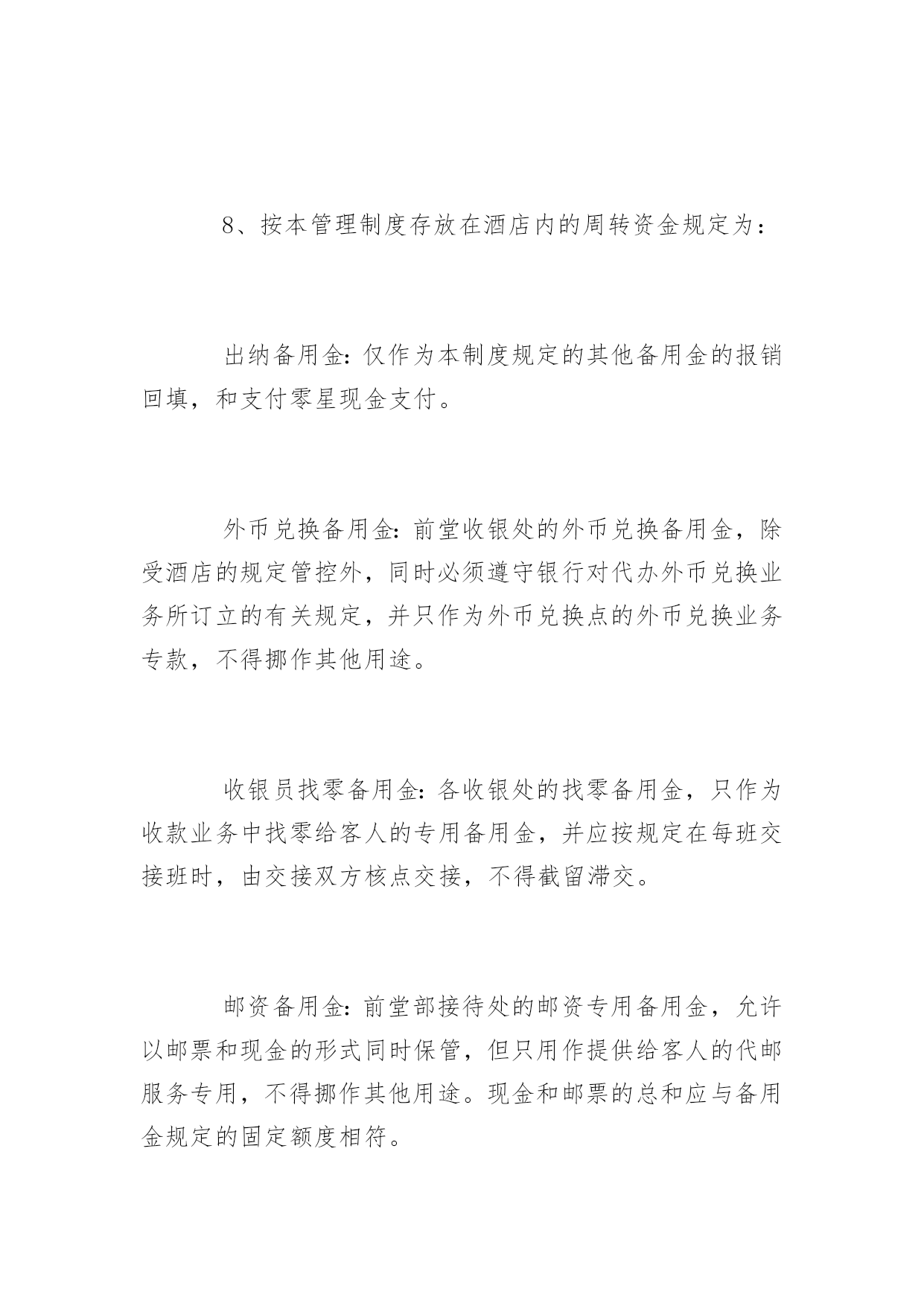 8、按本管理制度存放在酒店内的周转资金规定为：

出纳备用金：仅作为本制度规定的其他备用金的报销回填，和支付零星现金支付。

外币兑换备用金：前堂收银处的外币兑换备用金，除受酒店的规定管控外，同时必须遵守银行对代办外币兑换业务所订立的有关规定，并只作为外币兑换点的外币兑换业务专款，不得挪作其他用途。

收银员找零备用金：各收银处的找零备用金，只作为收款业务中找零给客人的专用备用金，并应按规定在每班交接班时，由交接双方核点交接，不得截留滞交。

邮资备用金：前堂部接待处的邮资专用备用金，允许以邮票和现金的形式同时保管，但只用作提供给客人的代邮服务专用，不得挪作其他用途。现金和邮票的总和应与备用金规定的固定额度相符。